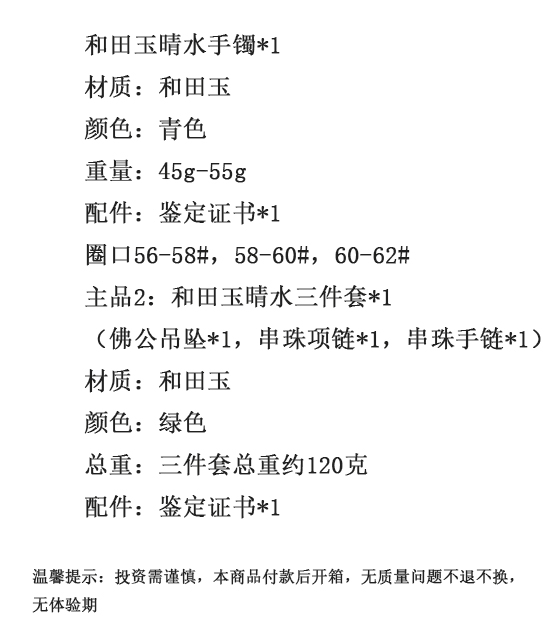 和田玉晴水手镯*1
材质：和田玉
颜色：青色
重量：45g-55g
配件：鉴定证书*1
圈口56-58#，58-60#，60-62#
主品2：和田玉晴水三件套*1
（佛公吊坠*1，串珠项链*1，串珠手链*1）
材质：和田玉
颜色：绿色
总重：三件套总重约120克
配件：鉴定证书*1

温馨提示：投资需谨慎，本商品付款后开箱，无质量问题不退不换，无体验期